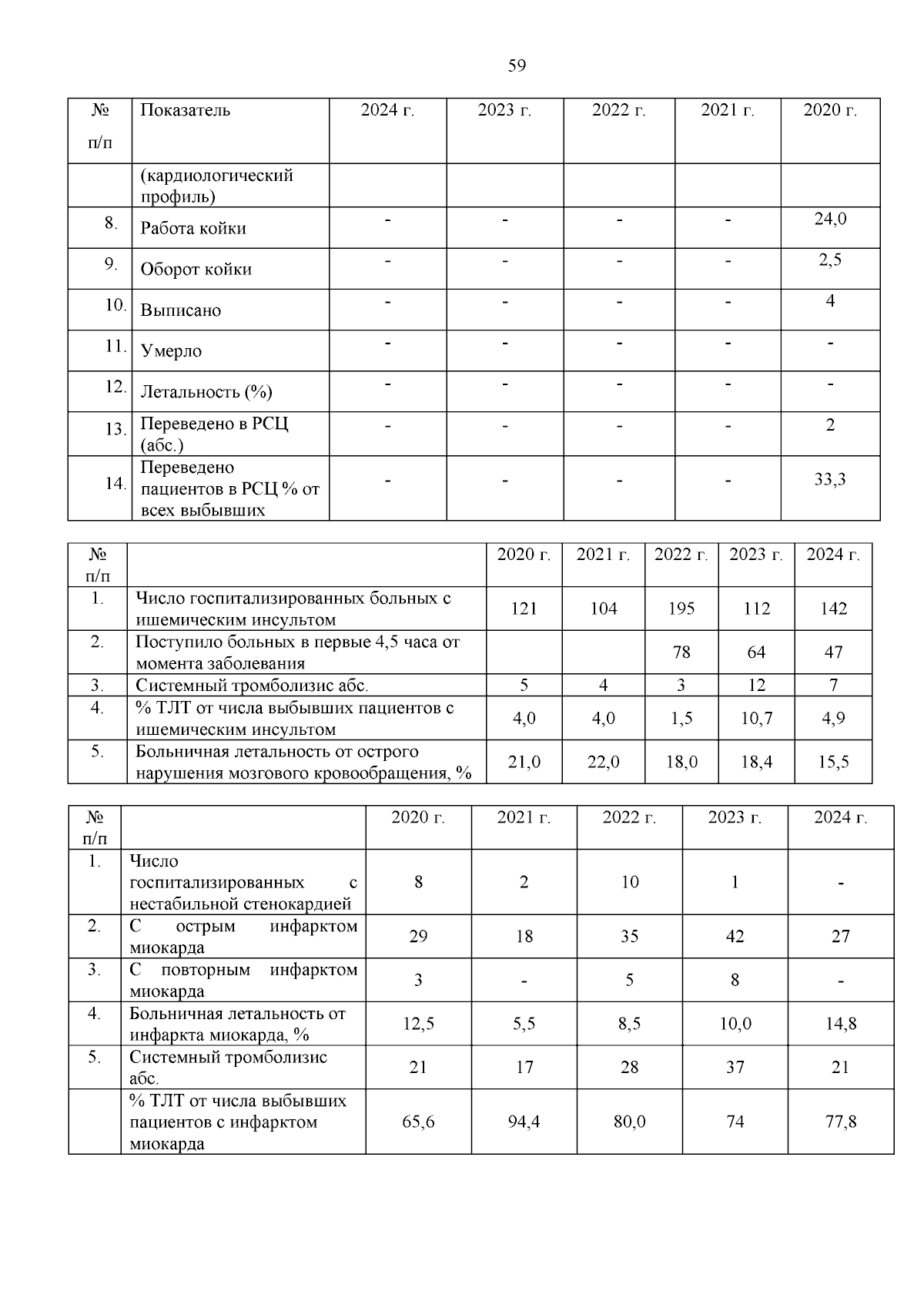 59

| № п/п | Показатель | 2024 г. | 2023 г. | 2022 г. | 2021 г. | 2020 г. |
|---|---|---|---|---|---|---|
| | (кардиологический профиль) | | | | | |
| 8. | Работа койки | - | - | - | - | 24,0 |
| 9. | Оборот койки | - | - | - | - | 2,5 |
| 10. | Выписано | - | - | - | - | 4 |
| 11. | Умерло | - | - | - | - | - |
| 12. | Летальность (%) | - | - | - | - | - |
| 13. | Переведено в РСЦ (абс.) | - | - | - | - | 2 |
| 14. | Переведено пациентов в РСЦ % от всех выбывших | - | - | - | - | 33,3 |

| № п/п | | 2020 г. | 2021 г. | 2022 г. | 2023 г. | 2024 г. |
|---|---|---|---|---|---|---|
| 1. | Число госпитализированных больных с ишемическим инсультом | 121 | 104 | 195 | 112 | 142 |
| 2. | Поступило больных в первые 4,5 часа от момента заболевания | | | 78 | 64 | 47 |
| 3. | Системный тромболизис абс. | 5 | 4 | 3 | 12 | 7 |
| 4. | % ТЛТ от числа выбывших пациентов с ишемическим инсультом | 4,0 | 4,0 | 1,5 | 10,7 | 4,9 |
| 5. | Больничная летальность от острого нарушения мозгового кровообращения, % | 21,0 | 22,0 | 18,0 | 18,4 | 15,5 |

| № п/п | | 2020 г. | 2021 г. | 2022 г. | 2023 г. | 2024 г. |
|---|---|---|---|---|---|---|
| 1. | Число госпитализированных с нестабильной стенокардией | 8 | 2 | 10 | 1 | - |
| 2. | С острым инфарктом миокарда | 29 | 18 | 35 | 42 | 27 |
| 3. | С повторным инфарктом миокарда | 3 | - | 5 | 8 | - |
| 4. | Больничная летальность от инфаркта миокарда, % | 12,5 | 5,5 | 8,5 | 10,0 | 14,8 |
| 5. | Системный тромболизис абс. | 21 | 17 | 28 | 37 | 21 |
| | % ТЛТ от числа выбывших пациентов с инфарктом миокарда | 65,6 | 94,4 | 80,0 | 74 | 77,8 |